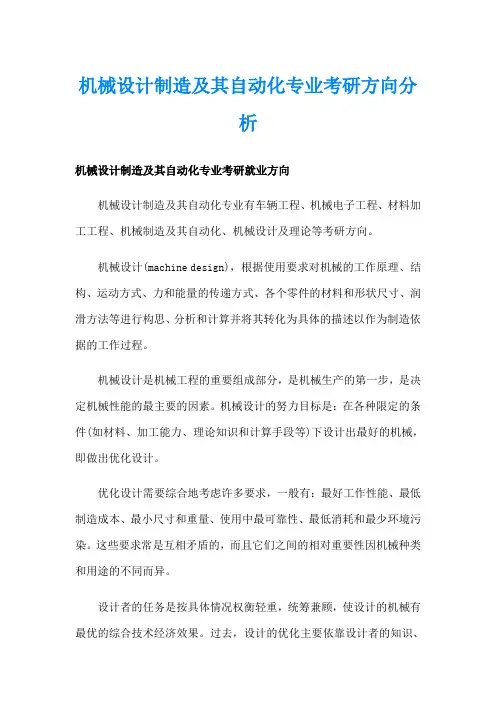 机械设计制造及其自动化专业考研方向分析

机械设计制造及其自动化专业考研就业方向

机械设计制造及其自动化专业有车辆工程、机械电子工程、材料加工工程、机械制造及其自动化、机械设计及理论等考研方向。

机械设计(machine design)，根据使用要求对机械的工作原理、结构、运动方式、力和能量的传递方式、各个零件的材料和形状尺寸、润滑方法等进行构思、分析和计算并将其转化为具体的描述以作为制造依据的工作过程。

机械设计是机械工程的重要组成部分，是机械生产的第一步，是决定机械性能的最主要的因素。机械设计的努力目标是：在各种限定的条件(如材料、加工能力、理论知识和计算手段等)下设计出最好的机械，即做出优化设计。

优化设计需要综合地考虑许多要求，一般有：最好工作性能、最低制造成本、最小尺寸和重量、使用中最可靠性、最低消耗和最少环境污染。这些要求常是互相矛盾的，而且它们之间的相对重要性因机械种类和用途的不同而异。

设计者的任务是按具体情况权衡轻重，统筹兼顾，使设计的机械有最优的综合技术经济效果。过去，设计的优化主要依靠设计者的知识、